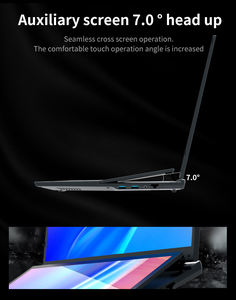 Auxiliary screen 7.0 ° head up

Seamless cross screen operation.
The comfortable touch operation angle is increased

7.0°